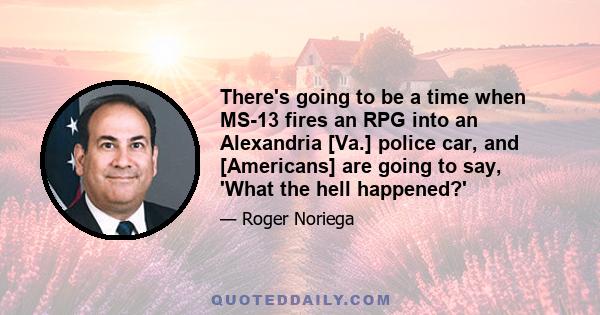 There's going to be a time when MS-13 fires an RPG into an Alexandria [Va.] police car, and [Americans] are going to say, 'What the hell happened?'

— Roger Noriega

QUOTEDDAILY.COM